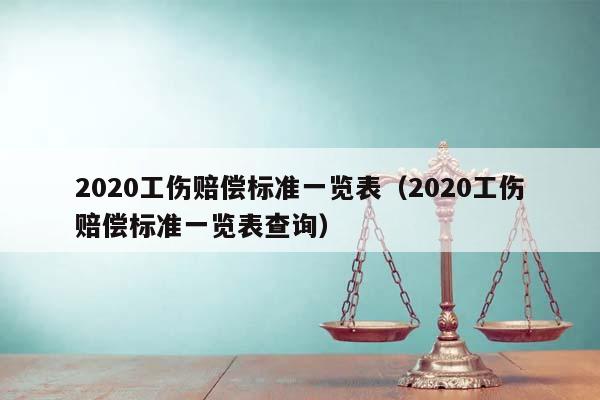 2020工伤赔偿标准一览表（2020工伤赔偿标准一览表查询）